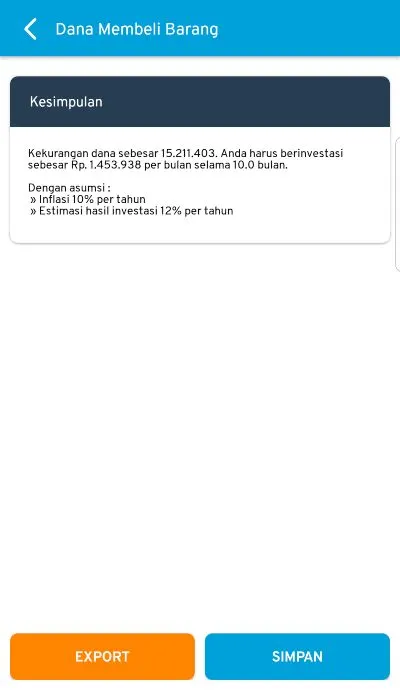 Dana Membeli Barang

Kesimpulan

Kekurangan dana sebesar 15.211.403. Anda harus berinvestasi sebesar Rp. 1.453.938 per bulan selama 10.0 bulan.

Dengan asumsi :
» Inflasi 10% per tahun
» Estimasi hasil investasi 12% per tahun

EXPORT

SIMPAN